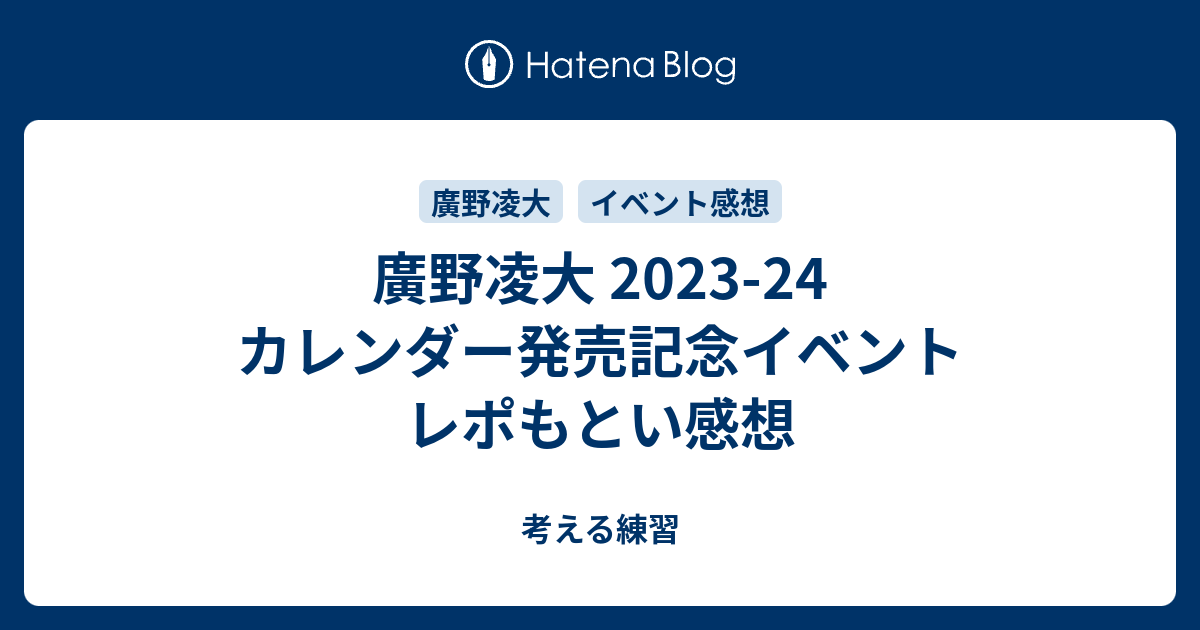 Hatena Blog

廣野凌大

イベント感想

廣野凌大 2023-24 カレンダー発売記念イベント レポもとい感想

考える練習